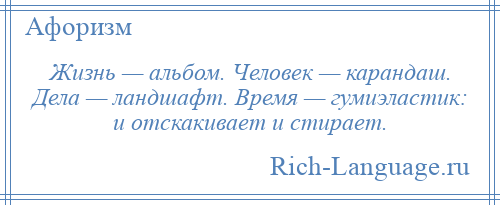 Афоризм

Жизнь — альбом. Человек — карандаш. Дела — ландшафт. Время — гумиэластик: и отскакивает и стирает.

Rich-Language.ru